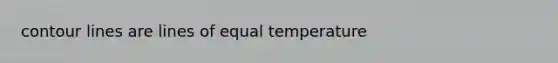 contour lines are lines of equal temperature